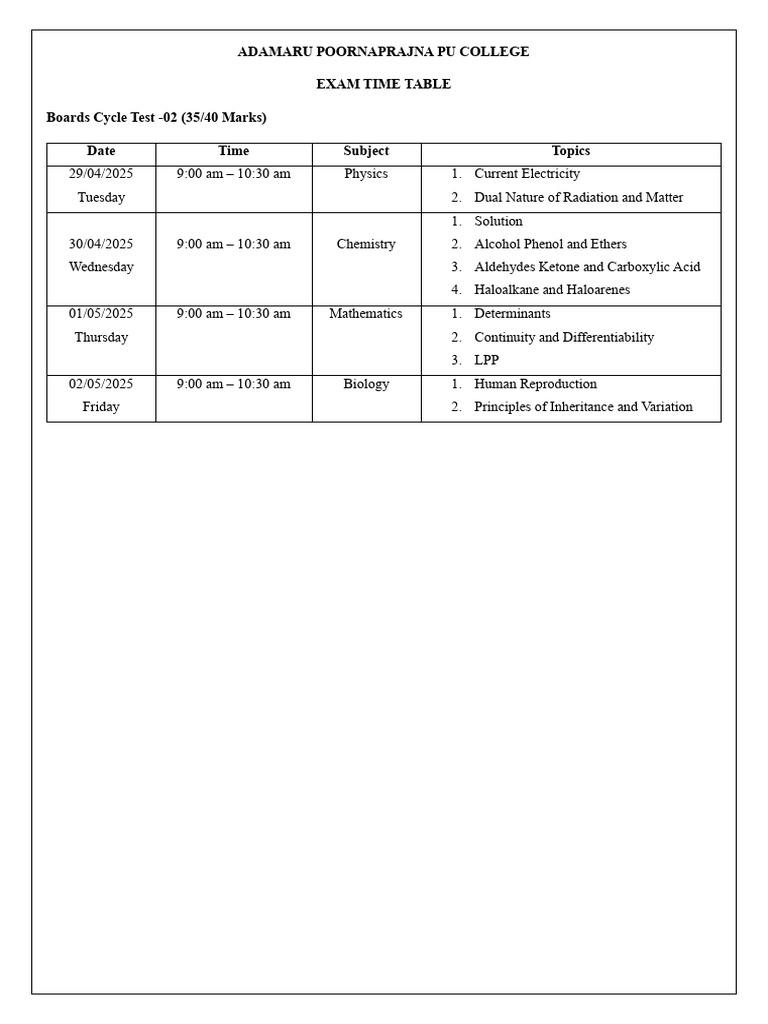 ADAMARU POORNAPRAJNA PU COLLEGE

EXAM TIME TABLE

Boards Cycle Test -02 (35/40 Marks)

| Date | Time | Subject | Topics |
|---|---|---|---|
| 29/04/2025 Tuesday | 9:00 am – 10:30 am | Physics | 1. Current Electricity 2. Dual Nature of Radiation and Matter |
| 30/04/2025 Wednesday | 9:00 am – 10:30 am | Chemistry | 1. Solution 2. Alcohol Phenol and Ethers 3. Aldehydes Ketone and Carboxylic Acid 4. Haloalkane and Haloarenes |
| 01/05/2025 Thursday | 9:00 am – 10:30 am | Mathematics | 1. Determinants 2. Continuity and Differentiability 3. LPP |
| 02/05/2025 Friday | 9:00 am – 10:30 am | Biology | 1. Human Reproduction 2. Principles of Inheritance and Variation |